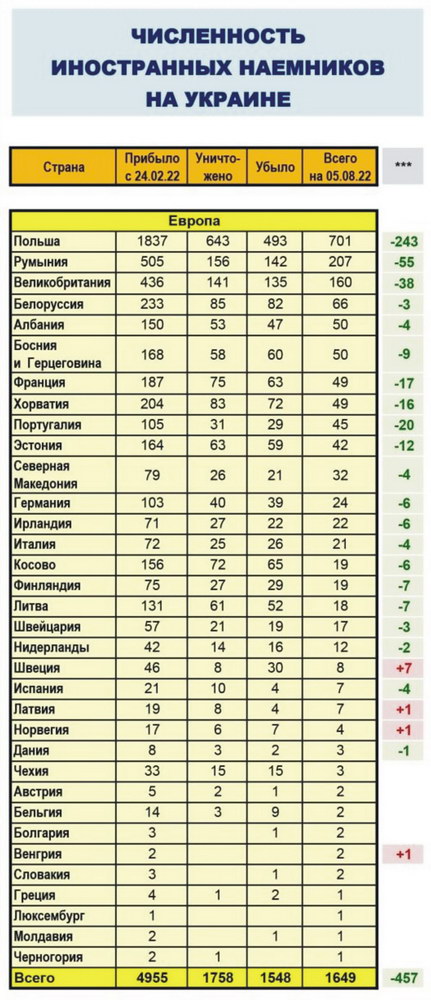 ЧИСЛЕННОСТЬ ИНОСТРАННЫХ НАЕМНИКОВ НА УКРАИНЕ

| Страна | Прибыло с 24.02.22 | Уничтожено | Убыло | Всего на 05.08.22 | *** |
|---|---|---|---|---|---|
| Европа | | | | | |
| Польша | 1837 | 643 | 493 | 701 | -243 |
| Румыния | 505 | 156 | 142 | 207 | -55 |
| Великобритания | 436 | 141 | 135 | 160 | -38 |
| Белоруссия | 233 | 85 | 82 | 66 | -3 |
| Албания | 150 | 53 | 47 | 50 | -4 |
| Босния и Герцеговина | 168 | 58 | 60 | 50 | -9 |
| Франция | 187 | 75 | 63 | 49 | -17 |
| Хорватия | 204 | 83 | 72 | 49 | -16 |
| Португалия | 105 | 31 | 29 | 45 | -20 |
| Эстония | 164 | 63 | 59 | 42 | -12 |
| Северная Македония | 79 | 26 | 21 | 32 | -4 |
| Германия | 103 | 40 | 39 | 24 | -6 |
| Ирландия | 71 | 27 | 22 | 22 | -6 |
| Италия | 72 | 25 | 26 | 21 | -4 |
| Косово | 156 | 72 | 65 | 19 | -6 |
| Финляндия | 75 | 27 | 29 | 19 | -7 |
| Литва | 131 | 61 | 52 | 18 | -7 |
| Швейцария | 57 | 21 | 19 | 17 | -3 |
| Нидерланды | 42 | 14 | 16 | 12 | -2 |
| Швеция | 46 | 8 | 30 | 8 | +7 |
| Испания | 21 | 10 | 4 | 7 | -4 |
| Латвия | 19 | 8 | 4 | 7 | +1 |
| Норвегия | 17 | 6 | 7 | 4 | +1 |
| Дания | 8 | 3 | 2 | 3 | -1 |
| Чехия | 33 | 15 | 15 | 3 | |
| Австрия | 5 | 2 | 1 | 2 | |
| Бельгия | 14 | 3 | 9 | 2 | |
| Болгария | 3 | | 1 | 2 | |
| Венгрия | 2 | | | 2 | +1 |
| Словакия | 3 | | 1 | 2 | |
| Греция | 4 | 1 | 2 | 1 | |
| Люксембург | 1 | | | 1 | |
| Молдавия | 2 | | 1 | 1 | |
| Черногория | 2 | 1 | | 1 | |
| Всего | 4955 | 1758 | 1548 | 1649 | -457 |